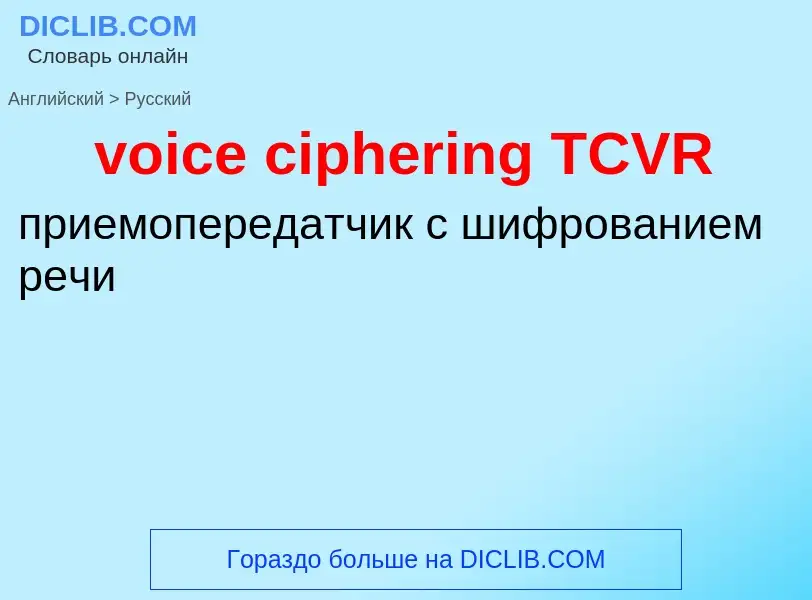 DICLIB.COM
Словарь онлайн

Английский > Русский

voice ciphering TCVR

приемопередатчик с шифрованием речи

Гораздо больше на DICLIB.COM